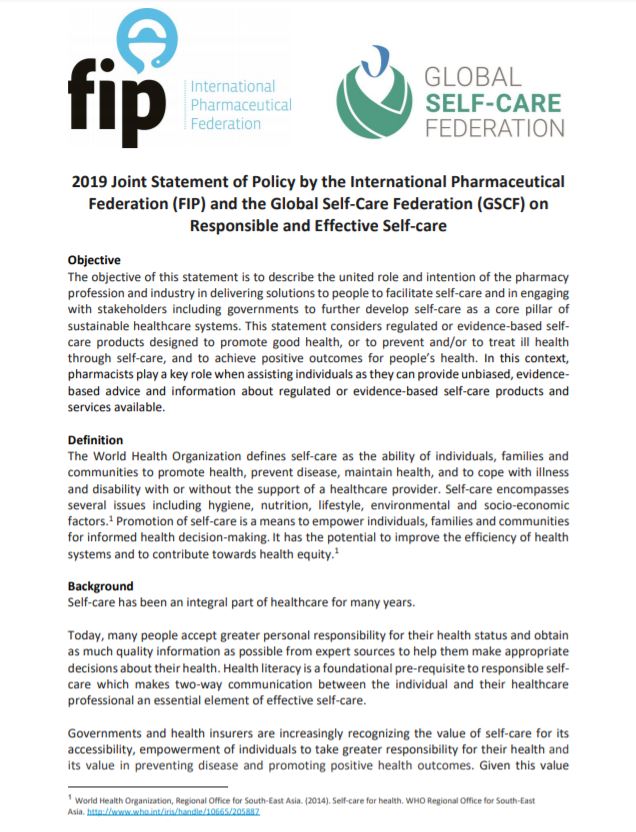 fip International Pharmaceutical Federation

GLOBAL SELF-CARE FEDERATION

2019 Joint Statement of Policy by the International Pharmaceutical Federation (FIP) and the Global Self-Care Federation (GSCF) on Responsible and Effective Self-care

Objective
The objective of this statement is to describe the united role and intention of the pharmacy profession and industry in delivering solutions to people to facilitate self-care and in engaging with stakeholders including governments to further develop self-care as a core pillar of sustainable healthcare systems. This statement considers regulated or evidence-based self-care products designed to promote good health, or to prevent and/or to treat ill health through self-care, and to achieve positive outcomes for people's health. In this context, pharmacists play a key role when assisting individuals as they can provide unbiased, evidence-based advice and information about regulated or evidence-based self-care products and services available.

Definition
The World Health Organization defines self-care as the ability of individuals, families and communities to promote health, prevent disease, maintain health, and to cope with illness and disability with or without the support of a healthcare provider. Self-care encompasses several issues including hygiene, nutrition, lifestyle, environmental and socio-economic factors.$^1$ Promotion of self-care is a means to empower individuals, families and communities for informed health decision-making. It has the potential to improve the efficiency of health systems and to contribute towards health equity.$^1$

Background
Self-care has been an integral part of healthcare for many years.

Today, many people accept greater personal responsibility for their health status and obtain as much quality information as possible from expert sources to help them make appropriate decisions about their health. Health literacy is a foundational pre-requisite to responsible self-care which makes two-way communication between the individual and their healthcare professional an essential element of effective self-care.

Governments and health insurers are increasingly recognizing the value of self-care for its accessibility, empowerment of individuals to take greater responsibility for their health and its value in preventing disease and promoting positive health outcomes. Given this value

$^1$ World Health Organization, Regional Office for South-East Asia. (2014). Self-care for health. WHO Regional Office for South-East Asia. http://www.who.int/iris/handle/10665/205887